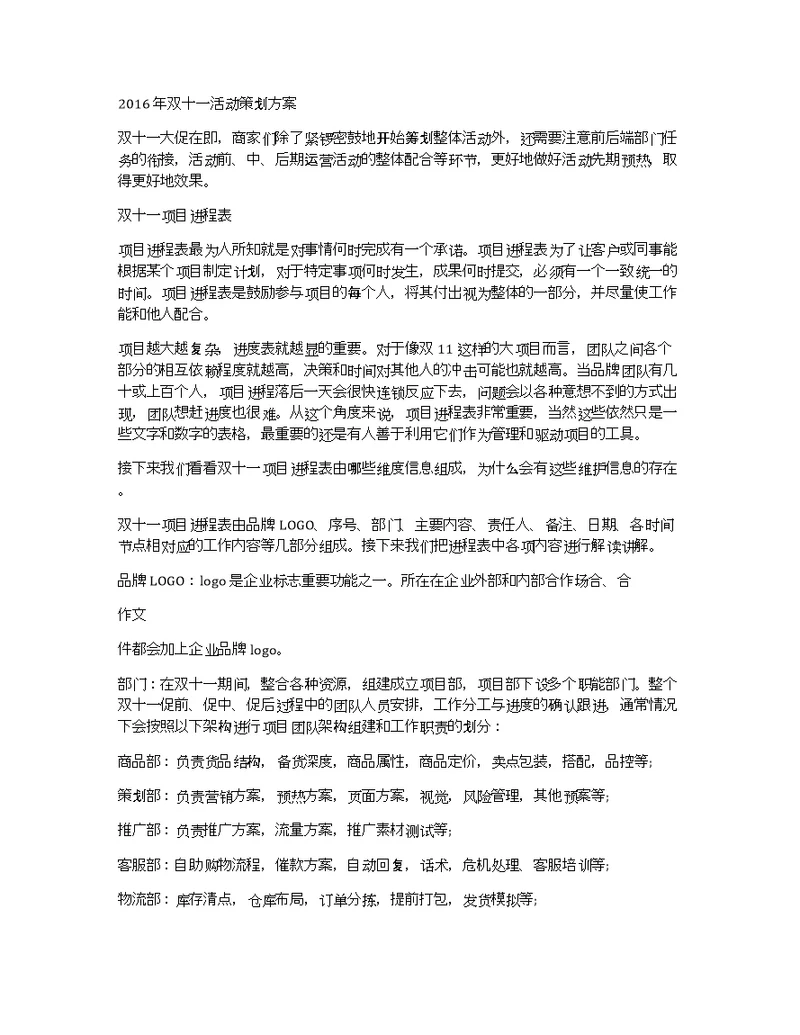 2016年双十一活动策划方案

双十一大促在即，商家们除了紧锣密鼓地开始筹划整体活动外，还需要注意前后端部门任务的衔接，活动前、中、后期运营活动的整体配合等环节，更好地做好活动先期预热，取得更好地效果。

双十一项目进程表

项目进程表最为人所知就是对事情何时完成有一个承诺。项目进程表为了让客户或同事能根据某个项目制定计划，对于特定事项何时发生，成果何时提交，必须有一个一致统一的时间。项目进程表是鼓励参与项目的每个人，将其付出视为整体的一部分，并尽量使工作能和他人配合。

项目越大越复杂，进度表就越显的重要。对于像双11这样的大项目而言，团队之间各个部分的相互依赖程度就越高，决策和时间对其他人的冲击可能也就越高。当品牌团队有几十或上百个人，项目进程落后一天会很快连锁反应下去，问题会以各种意想不到的方式出现，团队想赶进度也很难。从这个角度来说，项目进程表非常重要，当然这些依然只是一些文字和数字的表格，最重要的还是有人善于利用它们作为管理和驱动项目的工具。

接下来我们看看双十一项目进程表由哪些维度信息组成，为什么会有这些维护信息的存在。

双十一项目进程表由品牌LOGO、序号、部门、主要内容、责任人、备注、日期、各时间节点相对应的工作内容等几部分组成。接下来我们把进程表中各项内容进行解读讲解。

品牌LOGO：logo是企业标志重要功能之一。所在在企业外部和内部合作场合、合

作文

件都会加上企业品牌logo。

部门：在双十一期间，整合各种资源，组建成立项目部，项目部下设多个职能部门。整个双十一促前、促中、促后过程中的团队人员安排，工作分工与进度的确认跟进，通常情况下会按照以下架构进行项目团队架构组建和工作职责的划分：

商品部：负责货品结构，备货深度，商品属性，商品定价，卖点包装，搭配，品控等;

策划部：负责营销方案，预热方案，页面方案，视觉，风险管理，其他预案等;

推广部：负责推广方案，流量方案，推广素材测试等;

客服部：自助购物流程，催款方案，自动回复，话术，危机处理，客服培训等;

物流部：库存清点，仓库布局，订单分拣，提前打包，发货模拟等;